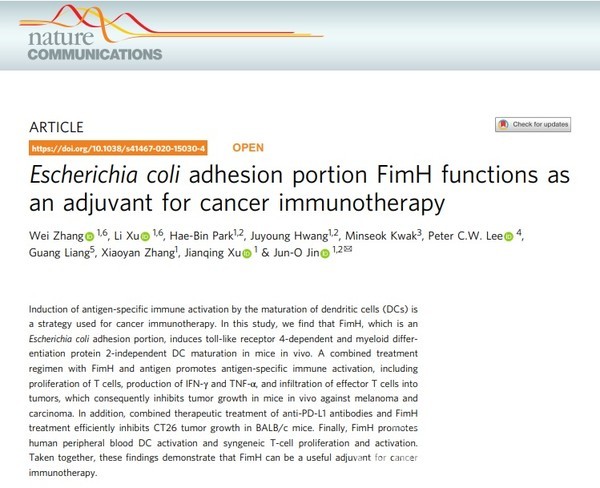 nature
COMMUNICATIONS

ARTICLE

Check for updates

https://doi.org/10.1038/s41467-020-15030-4

OPEN

Escherichia coli adhesion portion FimH functions as an adjuvant for cancer immunotherapy

Wei Zhang $^{1,6}$, Li Xu $^{1,6}$, Hae-Bin Park$^{1,2}$, Juyoung Hwang$^{1,2}$, Minseok Kwak$^{3}$, Peter C.W. Lee $^{4}$, Guang Liang$^{5}$, Xiaoyan Zhang$^{1}$, Jianqing Xu $^{1}$ & Jun-O Jin $^{1,2}$✉

Induction of antigen-specific immune activation by the maturation of dendritic cells (DCs) is a strategy used for cancer immunotherapy. In this study, we find that FimH, which is an Escherichia coli adhesion portion, induces toll-like receptor 4-dependent and myeloid differentiation protein 2-independent DC maturation in mice in vivo. A combined treatment regimen with FimH and antigen promotes antigen-specific immune activation, including proliferation of T cells, production of IFN-γ and TNF-α, and infiltration of effector T cells into tumors, which consequently inhibits tumor growth in mice in vivo against melanoma and carcinoma. In addition, combined therapeutic treatment of anti-PD-L1 antibodies and FimH treatment efficiently inhibits CT26 tumor growth in BALB/c mice. Finally, FimH promotes human peripheral blood DC activation and syngeneic T-cell proliferation and activation. Taken together, these findings demonstrate that FimH can be a useful adjuvant for cancer immunotherapy.